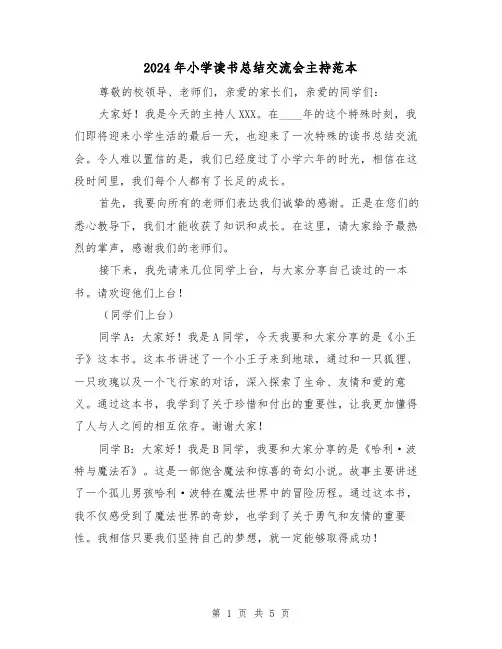 2024年小学读书总结交流会主持范本

尊敬的校领导、老师们，亲爱的家长们，亲爱的同学们：

大家好！我是今天的主持人XXX。在____年的这个特殊时刻，我们即将迎来小学生活的最后一天，也迎来了一次特殊的读书总结交流会。令人难以置信的是，我们已经度过了小学六年的时光，相信在这段时间里，我们每个人都有了长足的成长。

首先，我要向所有的老师们表达我们诚挚的感谢。正是在您们的悉心教导下，我们才能收获了知识和成长。在这里，请大家给予最热烈的掌声，感谢我们的老师们。

接下来，我先请来几位同学上台，与大家分享自己读过的一本书。请欢迎他们上台！

（同学们上台）

同学A：大家好！我是A同学，今天我要和大家分享的是《小王子》这本书。这本书讲述了一个小王子来到地球，通过和一只狐狸、一只玫瑰以及一个飞行家的对话，深入探索了生命、友情和爱的意义。通过这本书，我学到了关于珍惜和付出的重要性，让我更加懂得了人与人之间的相互依存。谢谢大家！

同学B：大家好！我是B同学，我要和大家分享的是《哈利·波特与魔法石》。这是一部饱含魔法和惊喜的奇幻小说。故事主要讲述了一个孤儿男孩哈利·波特在魔法世界中的冒险历程。通过这本书，我不仅感受到了魔法世界的奇妙，也学到了关于勇气和友情的重要性。我相信只要我们坚持自己的梦想，就一定能够取得成功！

第 1 页 共 5 页